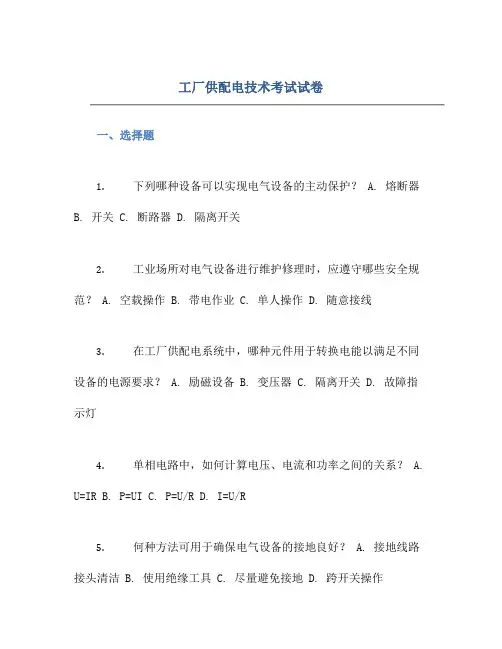 工厂供配电技术考试试卷

一、选择题

1. 下列哪种设备可以实现电气设备的主动保护？ A. 熔断器 B. 开关 C. 断路器 D. 隔离开关

2. 工业场所对电气设备进行维护修理时，应遵守哪些安全规范？ A. 空载操作 B. 带电作业 C. 单人操作 D. 随意接线

3. 在工厂供配电系统中，哪种元件用于转换电能以满足不同设备的电源要求？ A. 励磁设备 B. 变压器 C. 隔离开关 D. 故障指示灯

4. 单相电路中，如何计算电压、电流和功率之间的关系？ A. U=IR B. P=UI C. P=U/R D. I=U/R

5. 何种方法可用于确保电气设备的接地良好？ A. 接地线路接头清洁 B. 使用绝缘工具 C. 尽量避免接地 D. 跨开关操作